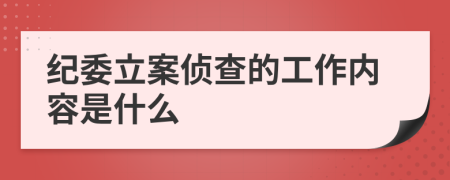 纪委立案侦查的工作内容是什么